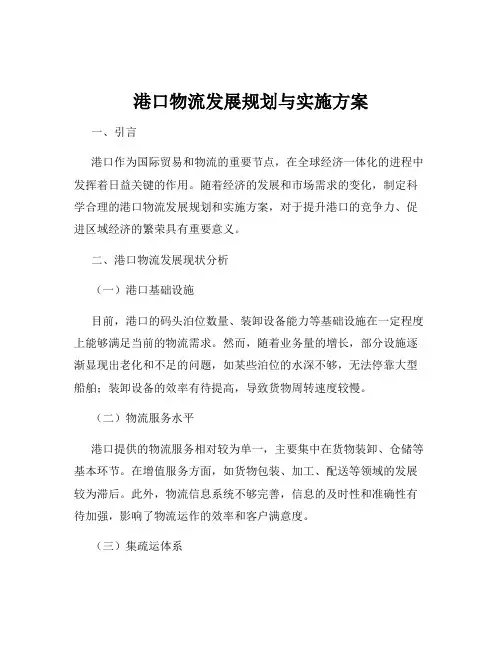 港口物流发展规划与实施方案

一、引言

港口作为国际贸易和物流的重要节点，在全球经济一体化的进程中发挥着日益关键的作用。随着经济的发展和市场需求的变化，制定科学合理的港口物流发展规划和实施方案，对于提升港口的竞争力、促进区域经济的繁荣具有重要意义。

二、港口物流发展现状分析

（一）港口基础设施

目前，港口的码头泊位数量、装卸设备能力等基础设施在一定程度上能够满足当前的物流需求。然而，随着业务量的增长，部分设施逐渐显现出老化和不足的问题，如某些泊位的水深不够，无法停靠大型船舶；装卸设备的效率有待提高，导致货物周转速度较慢。

（二）物流服务水平

港口提供的物流服务相对较为单一，主要集中在货物装卸、仓储等基本环节。在增值服务方面，如货物包装、加工、配送等领域的发展较为滞后。此外，物流信息系统不够完善，信息的及时性和准确性有待加强，影响了物流运作的效率和客户满意度。

（三）集疏运体系